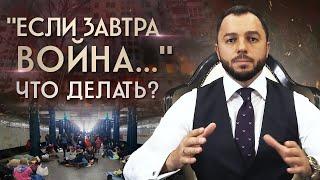 "ЕСЛИ ЗАВТРА ВОЙНА..." ЧТО ДЕЛАТЬ?